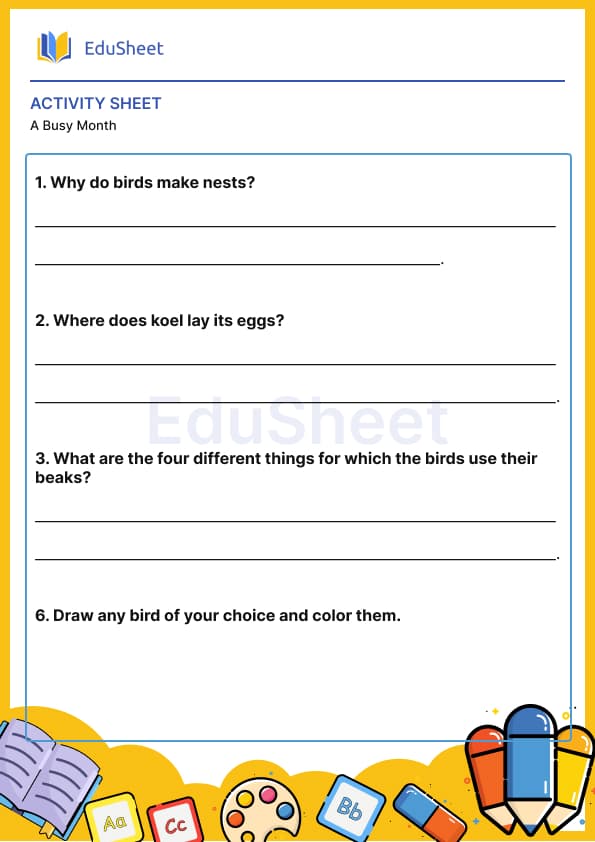 EduSheet

ACTIVITY SHEET
A Busy Month

1. Why do birds make nests?

____

____.

2. Where does koel lay its eggs?

____

____.

3. What are the four different things for which the birds use their beaks?

____

____.

6. Draw any bird of your choice and color them.

Aa
Cc
Bb

EduSheet